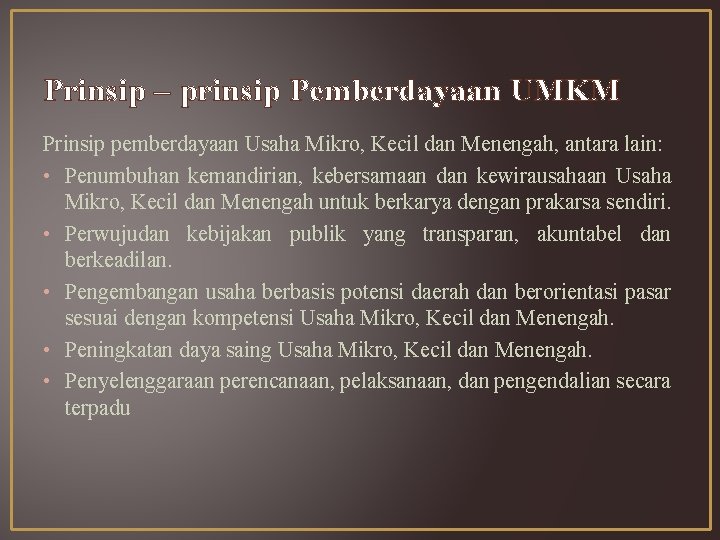 Prinsip – prinsip Pemberdayaan UMKM

Prinsip pemberdayaan Usaha Mikro, Kecil dan Menengah, antara lain:

• Penumbuhan kemandirian, kebersamaan dan kewirausahaan Usaha Mikro, Kecil dan Menengah untuk berkarya dengan prakarsa sendiri.
• Perwujudan kebijakan publik yang transparan, akuntabel dan berkeadilan.
• Pengembangan usaha berbasis potensi daerah dan berorientasi pasar sesuai dengan kompetensi Usaha Mikro, Kecil dan Menengah.
• Peningkatan daya saing Usaha Mikro, Kecil dan Menengah.
• Penyelenggaraan perencanaan, pelaksanaan, dan pengendalian secara terpadu